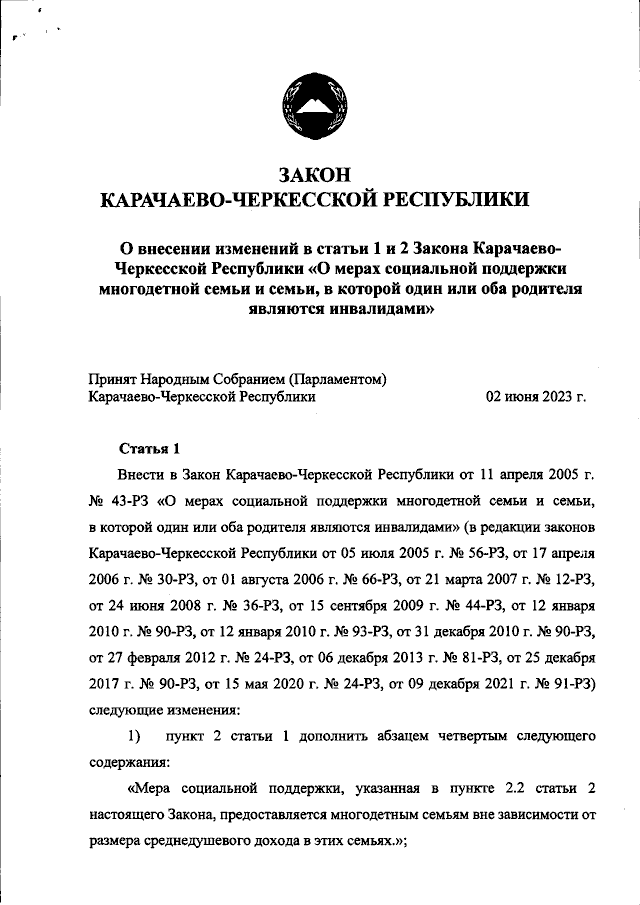 ЗАКОН
КАРАЧАЕВО-ЧЕРКЕССКОЙ РЕСПУБЛИКИ

О внесении изменений в статьи 1 и 2 Закона Карачаево-Черкесской Республики «О мерах социальной поддержки многодетной семьи и семьи, в которой один или оба родителя являются инвалидами»

Принят Народным Собранием (Парламентом)
Карачаево-Черкесской Республики 02 июня 2023 г.

Статья 1

Внести в Закон Карачаево-Черкесской Республики от 11 апреля 2005 г. № 43-РЗ «О мерах социальной поддержки многодетной семьи и семьи, в которой один или оба родителя являются инвалидами» (в редакции законов Карачаево-Черкесской Республики от 05 июля 2005 г. № 56-РЗ, от 17 апреля 2006 г. № 30-РЗ, от 01 августа 2006 г. № 66-РЗ, от 21 марта 2007 г. № 12-РЗ, от 24 июня 2008 г. № 36-РЗ, от 15 сентября 2009 г. № 44-РЗ, от 12 января 2010 г. № 90-РЗ, от 12 января 2010 г. № 93-РЗ, от 31 декабря 2010 г. № 90-РЗ, от 27 февраля 2012 г. № 24-РЗ, от 06 декабря 2013 г. № 81-РЗ, от 25 декабря 2017 г. № 90-РЗ, от 15 мая 2020 г. № 24-РЗ, от 09 декабря 2021 г. № 91-РЗ) следующие изменения:

1) пункт 2 статьи 1 дополнить абзацем четвертым следующего содержания:

«Мера социальной поддержки, указанная в пункте 2.2 статьи 2 настоящего Закона, предоставляется многодетным семьям вне зависимости от размера среднедушевого дохода в этих семьях.»;